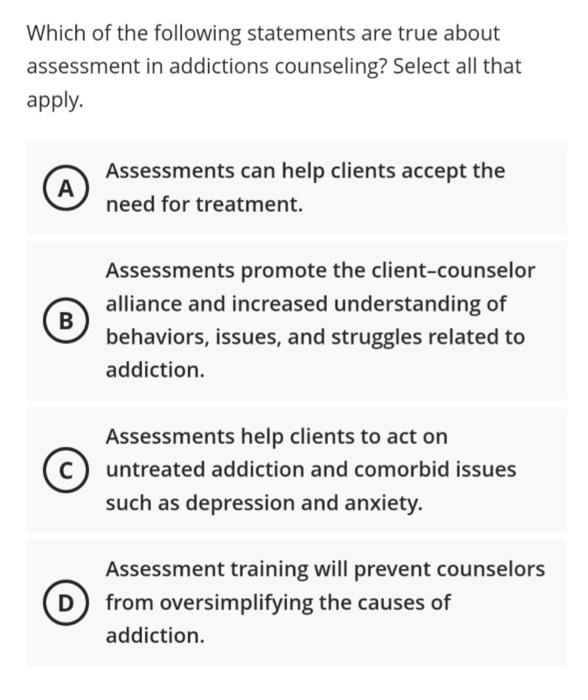 Which of the following statements are true about assessment in addictions counseling? Select all that apply.

A Assessments can help clients accept the need for treatment.

B Assessments promote the client–counselor alliance and increased understanding of behaviors, issues, and struggles related to addiction.

C Assessments help clients to act on untreated addiction and comorbid issues such as depression and anxiety.

D Assessment training will prevent counselors from oversimplifying the causes of addiction.